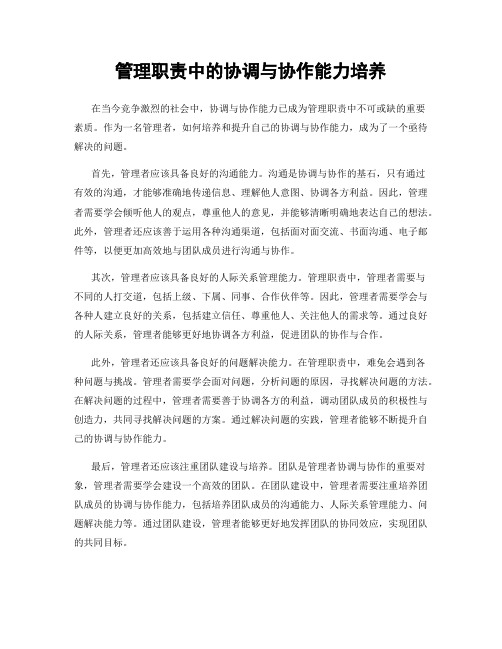 管理职责中的协调与协作能力培养

在当今竞争激烈的社会中，协调与协作能力已成为管理职责中不可或缺的重要素质。作为一名管理者，如何培养和提升自己的协调与协作能力，成为了一个亟待解决的问题。

首先，管理者应该具备良好的沟通能力。沟通是协调与协作的基石，只有通过有效的沟通，才能够准确地传递信息、理解他人意图、协调各方利益。因此，管理者需要学会倾听他人的观点，尊重他人的意见，并能够清晰明确地表达自己的想法。此外，管理者还应该善于运用各种沟通渠道，包括面对面交流、书面沟通、电子邮件等，以便更加高效地与团队成员进行沟通与协作。

其次，管理者应该具备良好的人际关系管理能力。管理职责中，管理者需要与不同的人打交道，包括上级、下属、同事、合作伙伴等。因此，管理者需要学会与各种人建立良好的关系，包括建立信任、尊重他人、关注他人的需求等。通过良好的人际关系，管理者能够更好地协调各方利益，促进团队的协作与合作。

此外，管理者还应该具备良好的问题解决能力。在管理职责中，难免会遇到各种问题与挑战。管理者需要学会面对问题，分析问题的原因，寻找解决问题的方法。在解决问题的过程中，管理者需要善于协调各方的利益，调动团队成员的积极性与创造力，共同寻找解决问题的方案。通过解决问题的实践，管理者能够不断提升自己的协调与协作能力。

最后，管理者还应该注重团队建设与培养。团队是管理者协调与协作的重要对象，管理者需要学会建设一个高效的团队。在团队建设中，管理者需要注重培养团队成员的协调与协作能力，包括培养团队成员的沟通能力、人际关系管理能力、问题解决能力等。通过团队建设，管理者能够更好地发挥团队的协同效应，实现团队的共同目标。